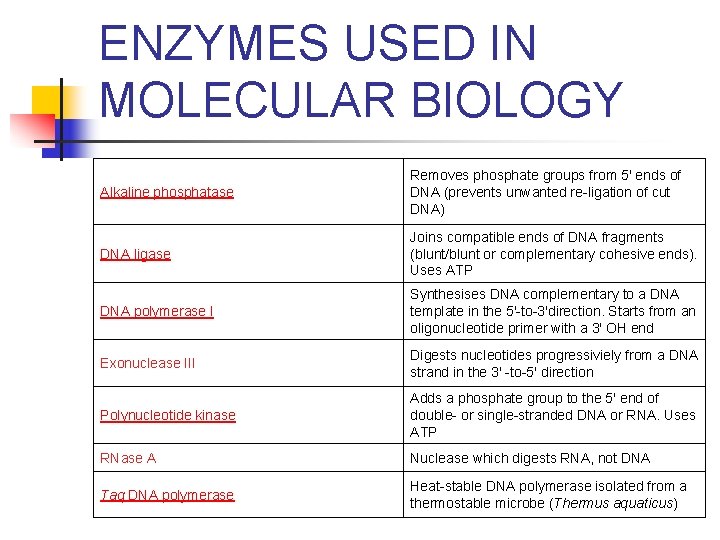 ENZYMES USED IN MOLECULAR BIOLOGY

| | |
|---|---|
| Alkaline phosphatase | Removes phosphate groups from 5' ends of DNA (prevents unwanted re-ligation of cut DNA) |
| DNA ligase | Joins compatible ends of DNA fragments (blunt/blunt or complementary cohesive ends). Uses ATP |
| DNA polymerase I | Synthesises DNA complementary to a DNA template in the 5'-to-3'direction. Starts from an oligonucleotide primer with a 3' OH end |
| Exonuclease III | Digests nucleotides progressiviely from a DNA strand in the 3' -to-5' direction |
| Polynucleotide kinase | Adds a phosphate group to the 5' end of double- or single-stranded DNA or RNA. Uses ATP |
| RNase A | Nuclease which digests RNA, not DNA |
| Taq DNA polymerase | Heat-stable DNA polymerase isolated from a thermostable microbe (Thermus aquaticus) |